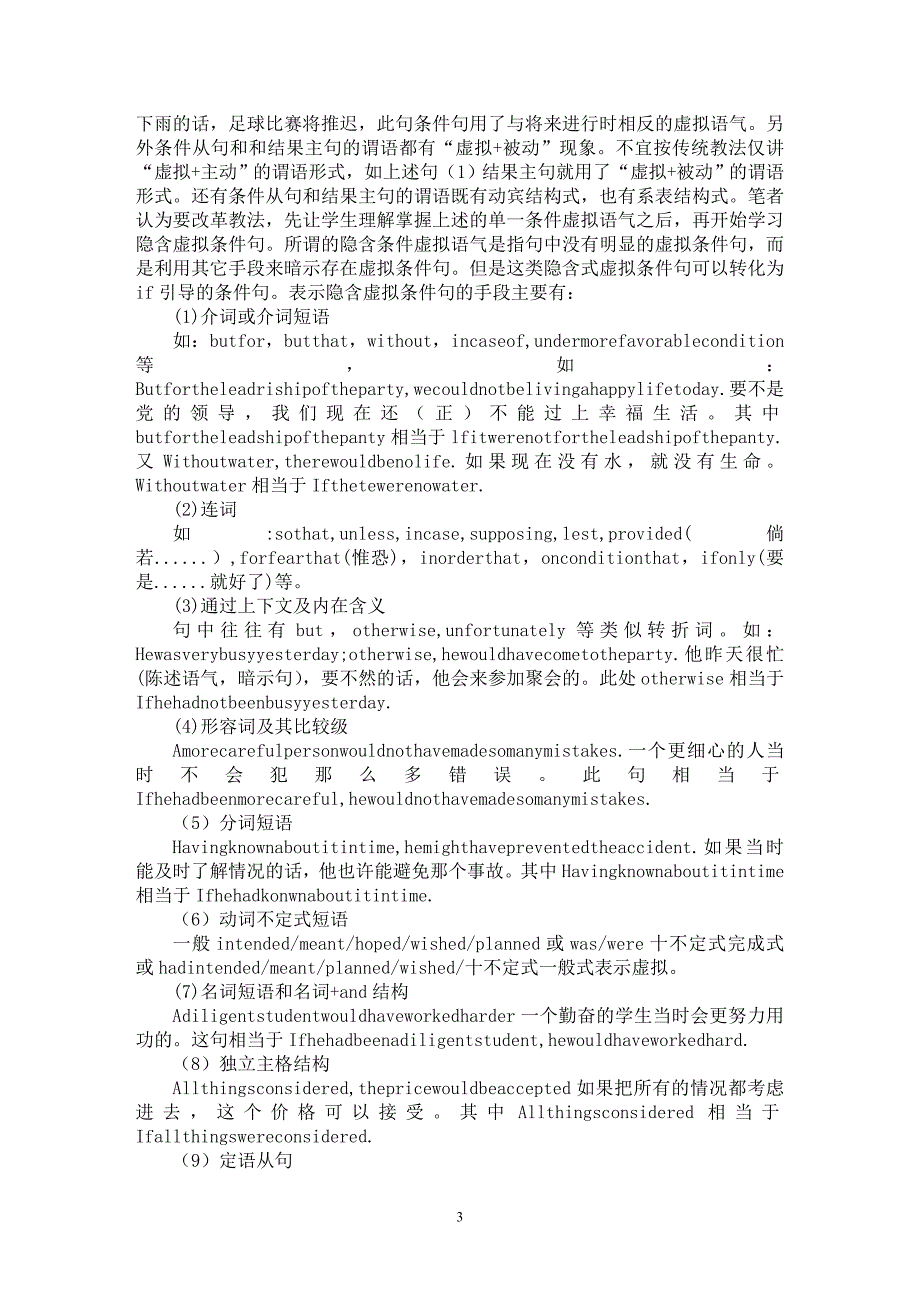 下雨的话，足球比赛将推迟，此句条件句用了与将来进行时相反的虚拟语气。另外条件从句和和结果主句的谓语都有“虚拟+被动”现象。不宜按传统教法仅讲“虚拟+主动”的谓语形式，如上述句（1）结果主句就用了“虚拟+被动”的谓语形式。还有条件从句和结果主句的谓语既有动宾结构式，也有系表结构式。笔者认为要改革教法，先让学生理解掌握上述的单一条件虚拟语气之后，再开始学习隐含虚拟条件句。所谓的隐含条件虚拟语气是指句中没有明显的虚拟条件句，而是利用其它手段来暗示存在虚拟条件句。但是这类隐含式虚拟条件句可以转化为 if 引导的条件句。表示隐含虚拟条件句的手段主要有：

(1)介词或介词短语

如：butfor，butthat，without，incaseof,undermorefavorablecondition 等，如：Butfortheleadrishipoftheparty,wecouldnotbelivingahappylifetoday.要不是党的领导，我们现在还（正）不能过上幸福生活。其中 butfortheleadshipofthepanty 相当于 lfitwerenotfortheleadshipofthepanty. 又 Withoutwater,therewouldbenolife.如果现在没有水，就没有生命。Withoutwater 相当于 Ifthetewerenowater.

(2)连词

如:sothat,unless,incase,supposing,lest,provided(倘若......),forfearthat(惟恐)，inorderthat，onconditionthat，ifonly(要是......就好了)等。

(3)通过上下文及内在含义

句中往往有 but，otherwise,unfortunately 等类似转折词。如：Hewasverybusyyesterday;otherwise,hewouldhavecometotheparty.他昨天很忙(陈述语气，暗示句)，要不然的话，他会来参加聚会的。此处 otherwise 相当于 Ifhehadnotbeenbusyyesterday.

(4)形容词及其比较级

Amorecarefulpersonwouldnothavemadesomanymistakes.一个更细心的人当时不会犯那么多错误。此句相当于 Ifhehadbeenmorecareful,hewouldnothavemadesomanymistakes.

（5）分词短语

Havingknownaboutitintime,hemighthavepreventedtheaccident.如果当时能及时了解情况的话，他也许能避免那个事故。其中 Havingknownaboutitintime 相当于 Ifhehadkonwnaboutitintime.

（6）动词不定式短语

一般 intended/meant/hoped/wished/planned 或 was/were 十不定式完成式或 hadintended/meant/planned/wished/十不定式一般式表示虚拟。

(7)名词短语和名词+and 结构

Adiligentstudentwouldhaveworkedharder 一个勤奋的学生当时会更努力用功的。这句相当于 Ifhehadbeenadiligentstudent,hewouldhaveworkedhard.

（8）独立主格结构

Allthingsconsidered,thepricewouldbeaccepted 如果把所有的情况都考虑进去，这个价格可以接受。其中 Allthingsconsidered 相当于 Ifallthingswereconsidered.

（9）定语从句

3